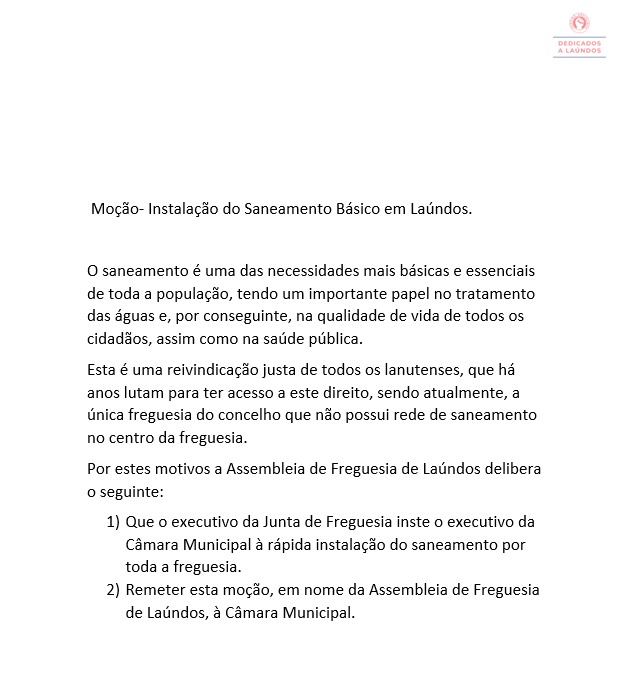 DEDICADOS A LAÚNDOS

Moção- Instalação do Saneamento Básico em Laúndos.

O saneamento é uma das necessidades mais básicas e essenciais de toda a população, tendo um importante papel no tratamento das águas e, por conseguinte, na qualidade de vida de todos os cidadãos, assim como na saúde pública.

Esta é uma reivindicação justa de todos os lanutenses, que há anos lutam para ter acesso a este direito, sendo atualmente, a única freguesia do concelho que não possui rede de saneamento no centro da freguesia.

Por estes motivos a Assembleia de Freguesia de Laúndos delibera o seguinte:

1) Que o executivo da Junta de Freguesia inste o executivo da Câmara Municipal à rápida instalação do saneamento por toda a freguesia.
2) Remeter esta moção, em nome da Assembleia de Freguesia de Laúndos, à Câmara Municipal.